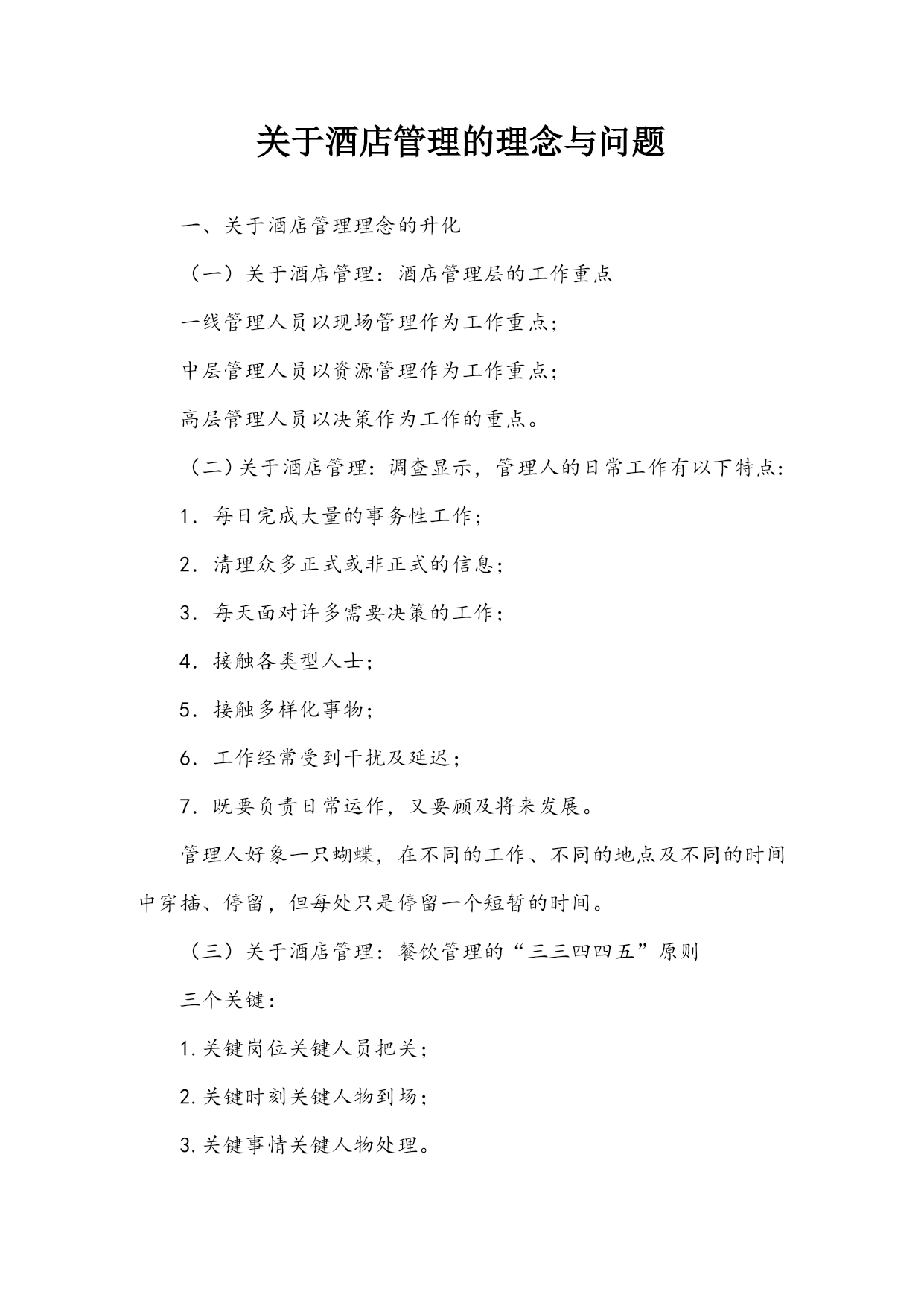 关于酒店管理的理念与问题

一、关于酒店管理理念的升化

（一）关于酒店管理：酒店管理层的工作重点

一线管理人员以现场管理作为工作重点；

中层管理人员以资源管理作为工作重点；

高层管理人员以决策作为工作的重点。

（二）关于酒店管理：调查显示，管理人的日常工作有以下特点：

1．每日完成大量的事务性工作；

2．清理众多正式或非正式的信息；

3．每天面对许多需要决策的工作；

4．接触各类型人士；

5．接触多样化事物；

6．工作经常受到干扰及延迟；

7．既要负责日常运作，又要顾及将来发展。

管理人好象一只蝴蝶，在不同的工作、不同的地点及不同的时间中穿插、停留，但每处只是停留一个短暂的时间。

（三）关于酒店管理：餐饮管理的“三三四四五”原则

三个关键：

1.关键岗位关键人员把关；

2.关键时刻关键人物到场；

3.关键事情关键人物处理。